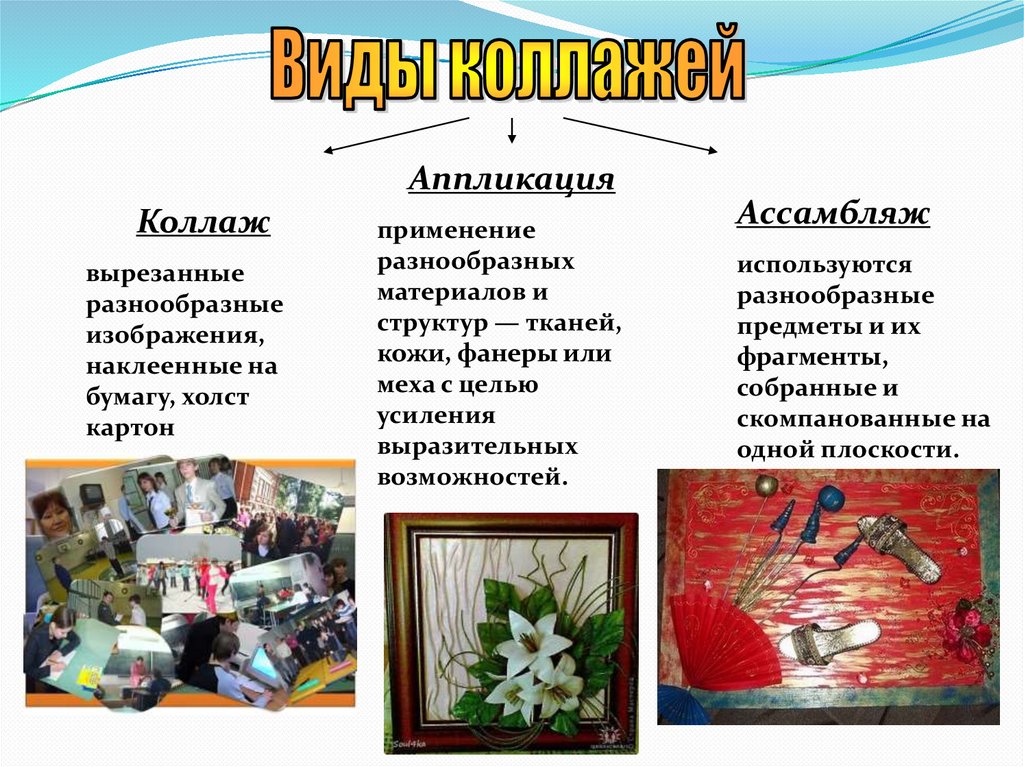 Виды коллажей

Коллаж

вырезанные разнообразные изображения, наклеенные на бумагу, холст картон

Аппликация

применение разнообразных материалов и структур — тканей, кожи, фанеры или меха с целью усиления выразительных возможностей.

Ассамбляж

используются разнообразные предметы и их фрагменты, собранные и скомпанованные на одной плоскости.